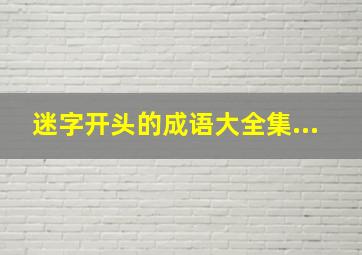 迷字开头的成语大全集...